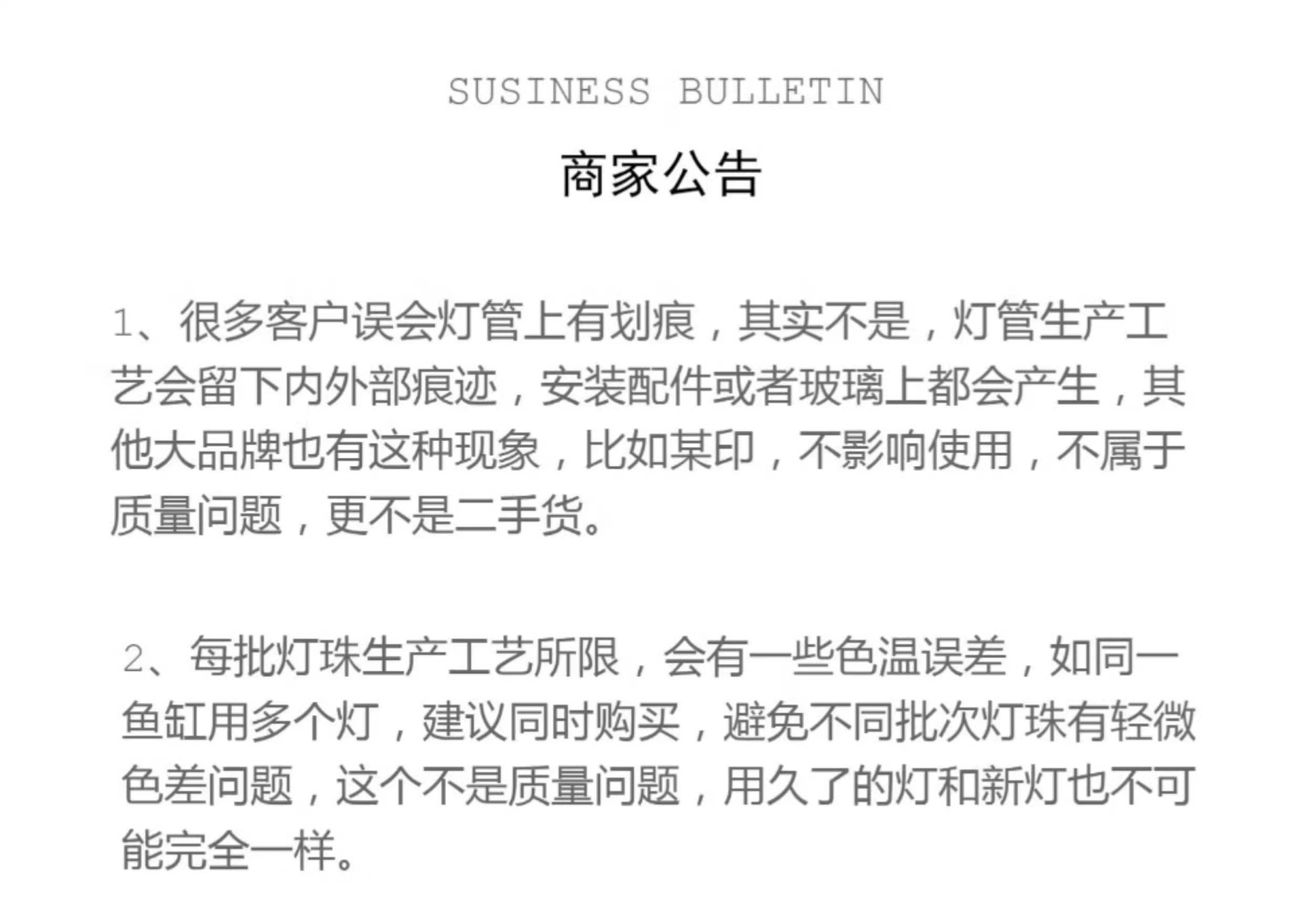 SUSINESS BULLETIN

商家公告

1、很多客户误会灯管上有划痕，其实不是，灯管生产工艺会留下内外部痕迹，安装配件或者玻璃上都会产生，其他大品牌也有这种现象，比如某印，不影响使用，不属于质量问题，更不是二手货。

2、每批灯珠生产工艺所限，会有一些色温误差，如同一鱼缸用多个灯，建议同时购买，避免不同批次灯珠有轻微色差问题，这个不是质量问题，用久了的灯和新灯也不可能完全一样。